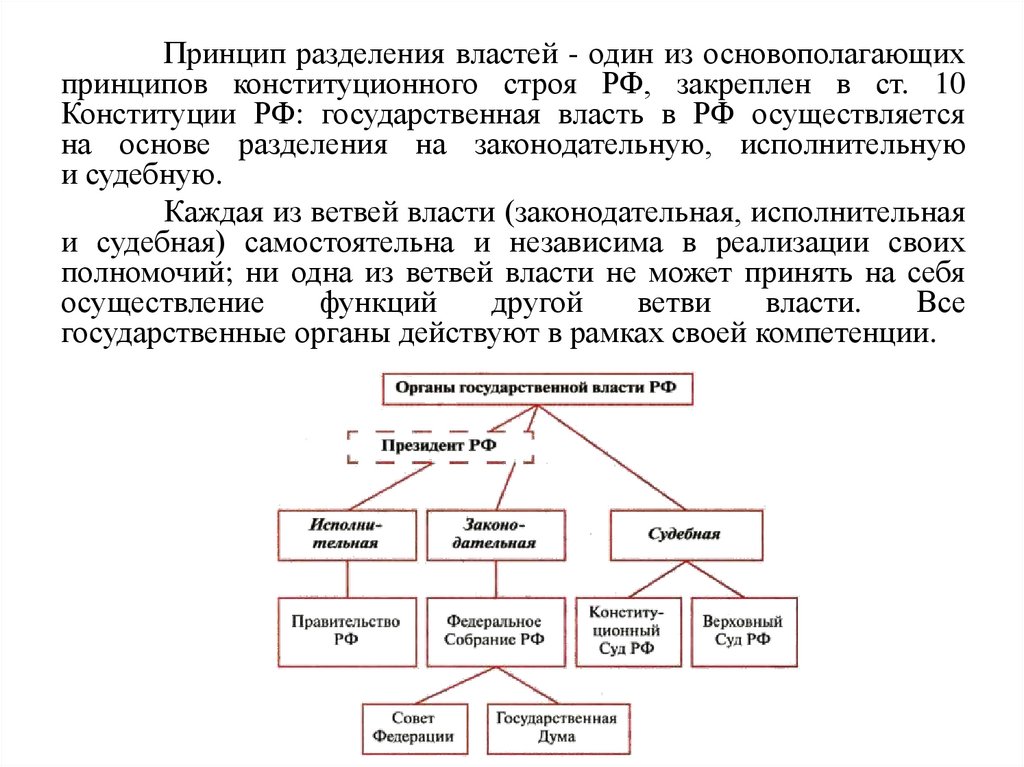 Принцип разделения властей - один из основополагающих принципов конституционного строя РФ, закреплен в ст. 10 Конституции РФ: государственная власть в РФ осуществляется на основе разделения на законодательную, исполнительную и судебную.

Каждая из ветвей власти (законодательная, исполнительная и судебная) самостоятельна и независима в реализации своих полномочий; ни одна из ветвей власти не может принять на себя осуществление функций другой ветви власти. Все государственные органы действуют в рамках своей компетенции.

Органы государственной власти РФ

Президент РФ

Исполнительная

Законодательная

Судебная

Правительство РФ

Федеральное Собрание РФ

Конституционный Суд РФ

Верховный Суд РФ

Совет Федерации

Государственная Дума